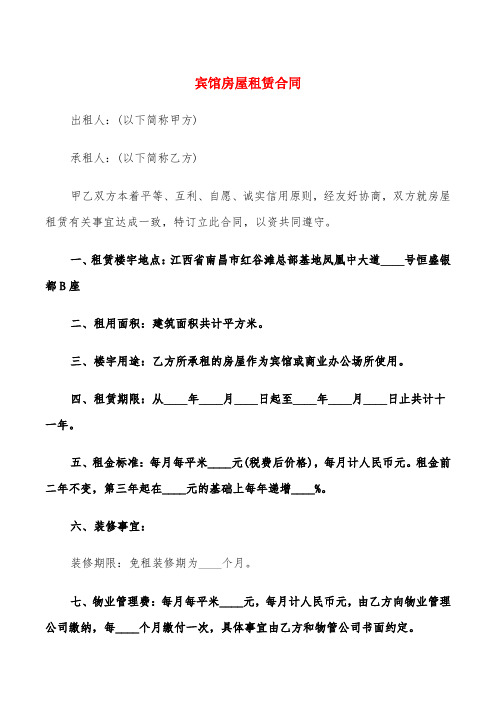 宾馆房屋租赁合同

出租人：(以下简称甲方)

承租人：(以下简称乙方)

甲乙双方本着平等、互利、自愿、诚实信用原则，经友好协商，双方就房屋租赁有关事宜达成一致，特订立此合同，以资共同遵守。

一、租赁楼宇地点：江西省南昌市红谷滩总部基地凤凰中大道____号恒盛银都B座

二、租用面积：建筑面积共计平方米。

三、楼宇用途：乙方所承租的房屋作为宾馆或商业办公场所使用。

四、租赁期限：从____年____月____日起至____年____月____日止共计十一年。

五、租金标准：每月每平米____元(税费后价格)，每月计人民币元。租金前二年不变，第三年起在____元的基础上每年递增____%。

六、装修事宜：

装修期限：免租装修期为____个月。

七、物业管理费：每月每平米____元，每月计人民币元，由乙方向物业管理公司缴纳，每____个月缴付一次，具体事宜由乙方和物管公司书面约定。